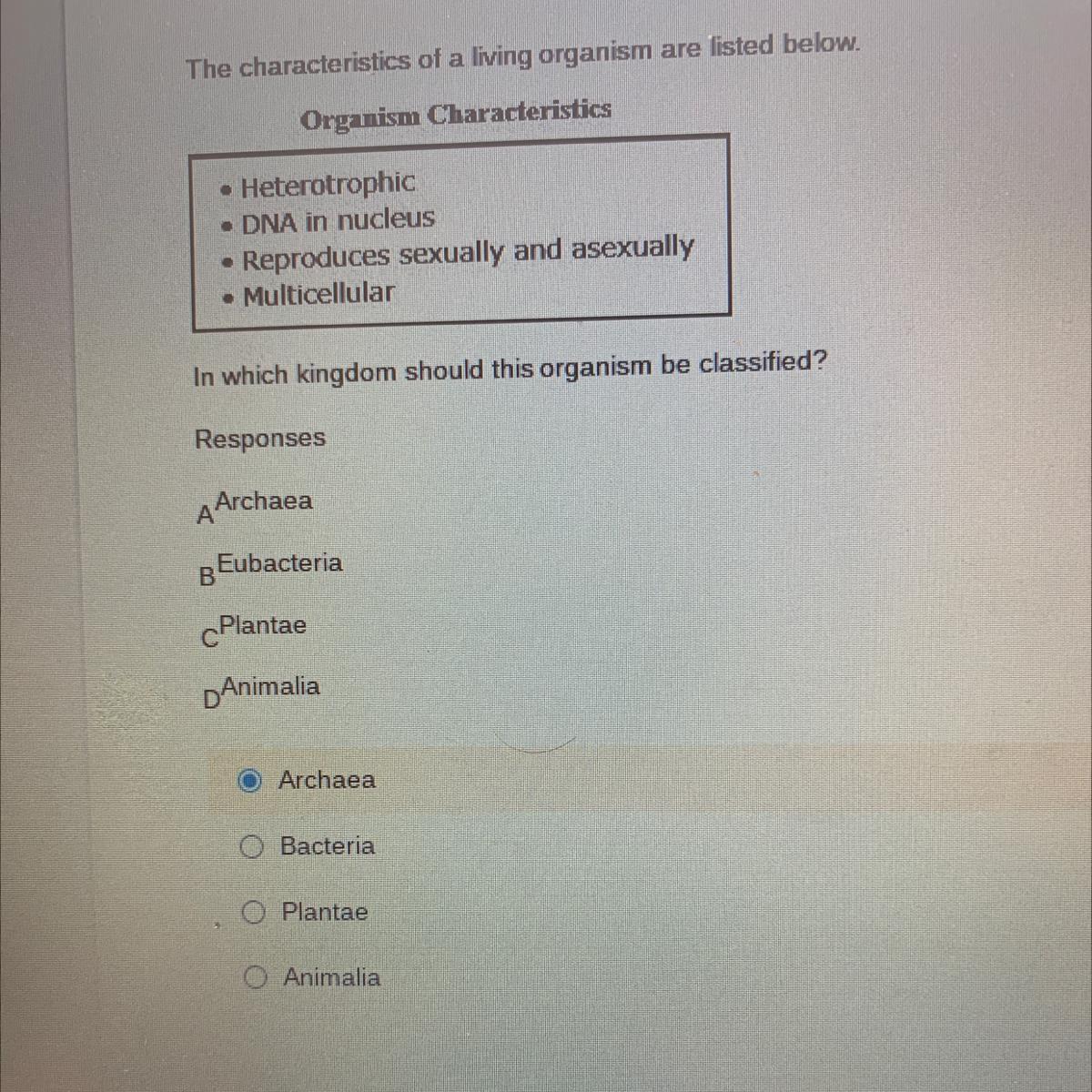 The characteristics of a living organism are listed below.

Organism Characteristics

• Heterotrophic
• DNA in nucleus
• Reproduces sexually and asexually
• Multicellular

In which kingdom should this organism be classified?

Responses

A Archaea

B Eubacteria

C Plantae

D Animalia

Archaea

Bacteria

Plantae

Animalia